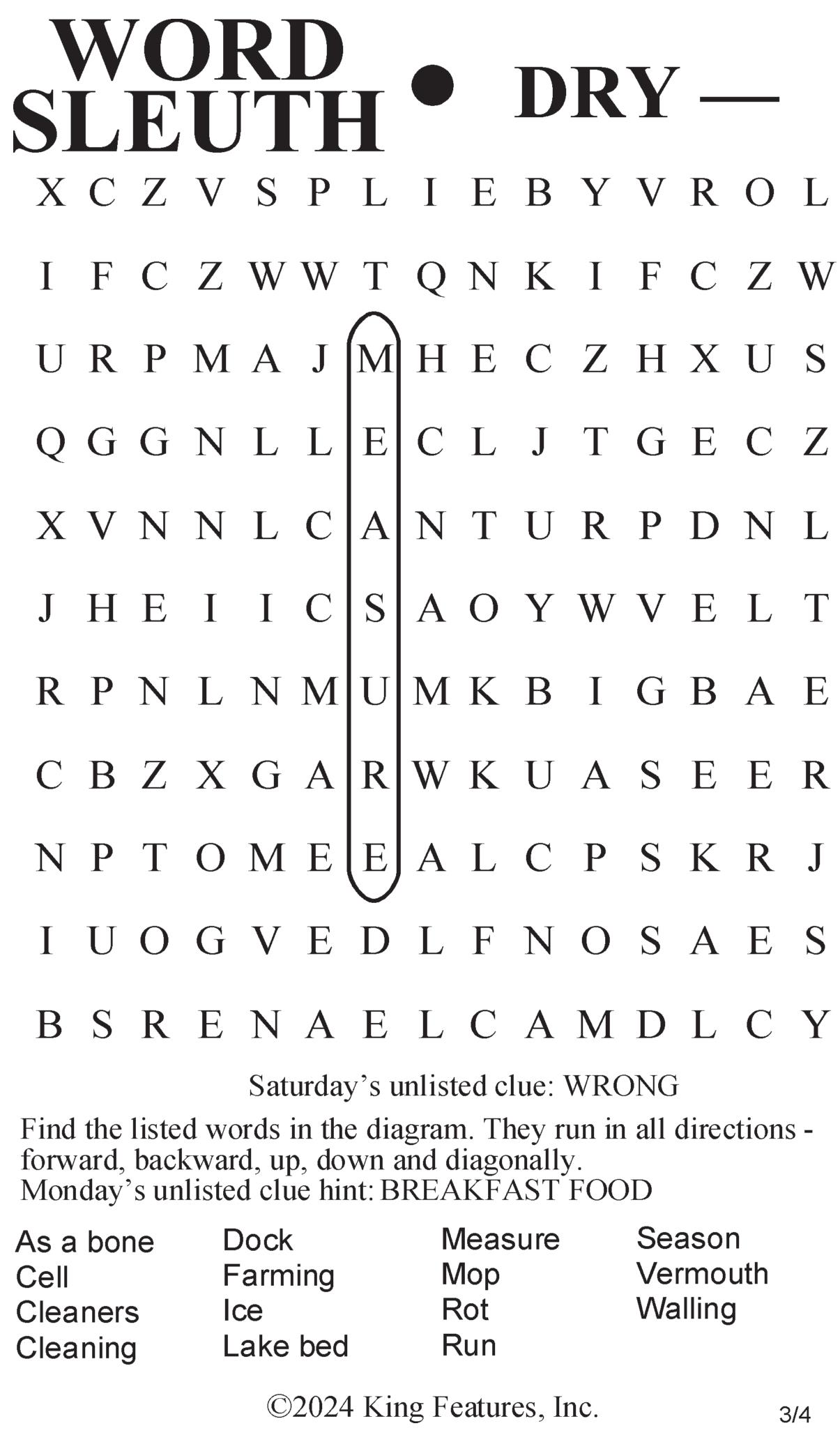 WORD SLEUTH • DRY —

X C Z V S P L I E B Y V R O L

I F C Z W W T Q N K I F C Z W

U R P M A J M H E C Z H X U S

Q G G N L L E C L J T G E C Z

X V N N L C A N T U R P D N L

J H E I I C S A O Y W V E L T

R P N L N M U M K B I G B A E

C B Z X G A R W K U A S E E R

N P T O M E E A L C P S K R J

I U O G V E D L F N O S A E S

B S R E N A E L C A M D L C Y

Saturday's unlisted clue: WRONG

Find the listed words in the diagram. They run in all directions - forward, backward, up, down and diagonally.
Monday's unlisted clue hint: BREAKFAST FOOD

As a bone
Cell
Cleaners
Cleaning

Dock
Farming
Ice
Lake bed

Measure
Mop
Rot
Run

Season
Vermouth
Walling

©2024 King Features, Inc.

3/4